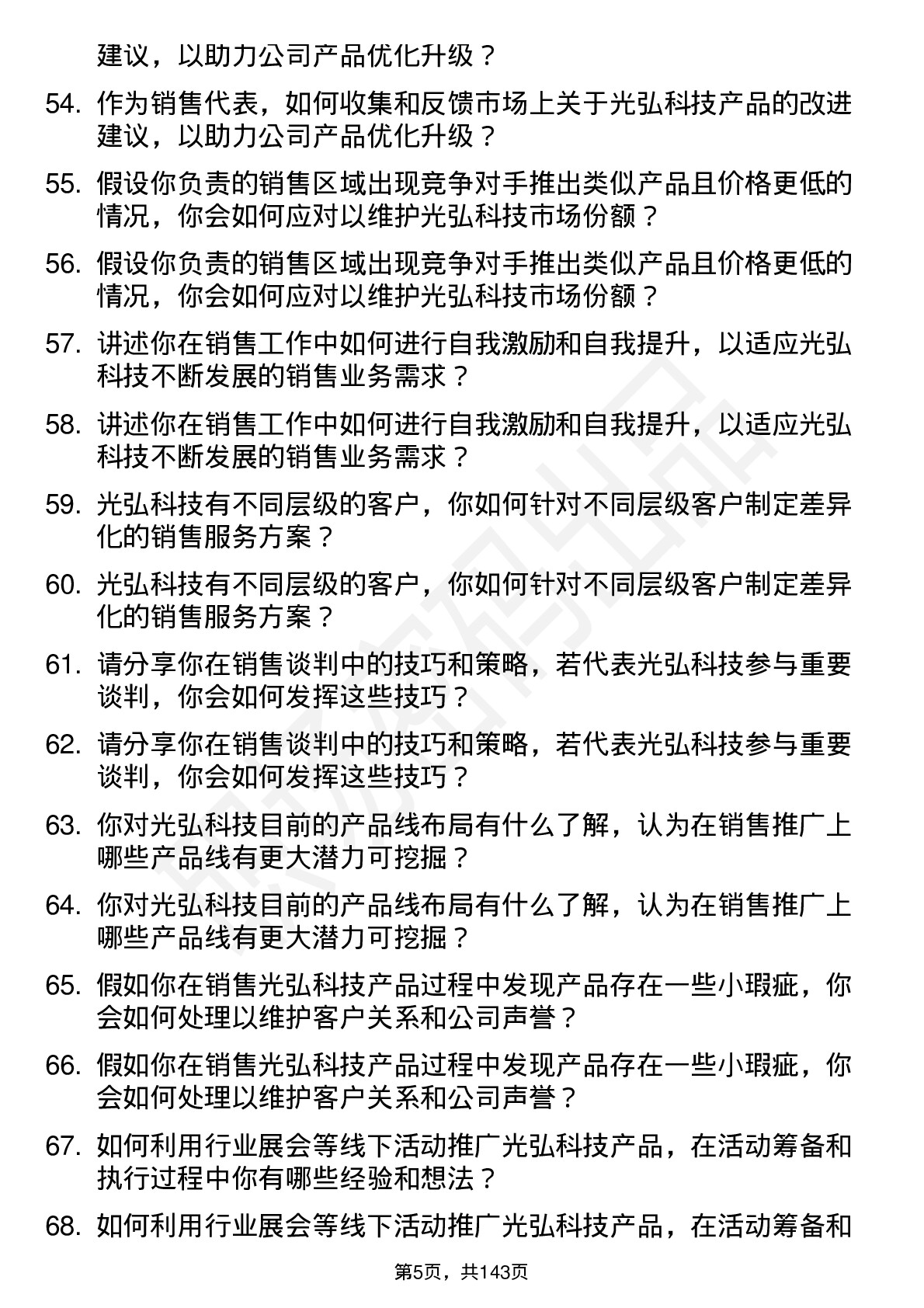 建议，以助力公司产品优化升级？

54. 作为销售代表，如何收集和反馈市场上关于光弘科技产品的改进建议，以助力公司产品优化升级？

55. 假设你负责的销售区域出现竞争对手推出类似产品且价格更低的情况，你会如何应对以维护光弘科技市场份额？

56. 假设你负责的销售区域出现竞争对手推出类似产品且价格更低的情况，你会如何应对以维护光弘科技市场份额？

57. 讲述你在销售工作中如何进行自我激励和自我提升，以适应光弘科技不断发展的销售业务需求？

58. 讲述你在销售工作中如何进行自我激励和自我提升，以适应光弘科技不断发展的销售业务需求？

59. 光弘科技有不同层级的客户，你如何针对不同层级客户制定差异化的销售服务方案？

60. 光弘科技有不同层级的客户，你如何针对不同层级客户制定差异化的销售服务方案？

61. 请分享你在销售谈判中的技巧和策略，若代表光弘科技参与重要谈判，你会如何发挥这些技巧？

62. 请分享你在销售谈判中的技巧和策略，若代表光弘科技参与重要谈判，你会如何发挥这些技巧？

63. 你对光弘科技目前的产品线布局有什么了解，认为在销售推广上哪些产品线有更大潜力可挖掘？

64. 你对光弘科技目前的产品线布局有什么了解，认为在销售推广上哪些产品线有更大潜力可挖掘？

65. 假如你在销售光弘科技产品过程中发现产品存在一些小瑕疵，你会如何处理以维护客户关系和公司声誉？

66. 假如你在销售光弘科技产品过程中发现产品存在一些小瑕疵，你会如何处理以维护客户关系和公司声誉？

67. 如何利用行业展会等线下活动推广光弘科技产品，在活动筹备和执行过程中你有哪些经验和想法？

68. 如何利用行业展会等线下活动推广光弘科技产品，在活动筹备和

第5页，共143页